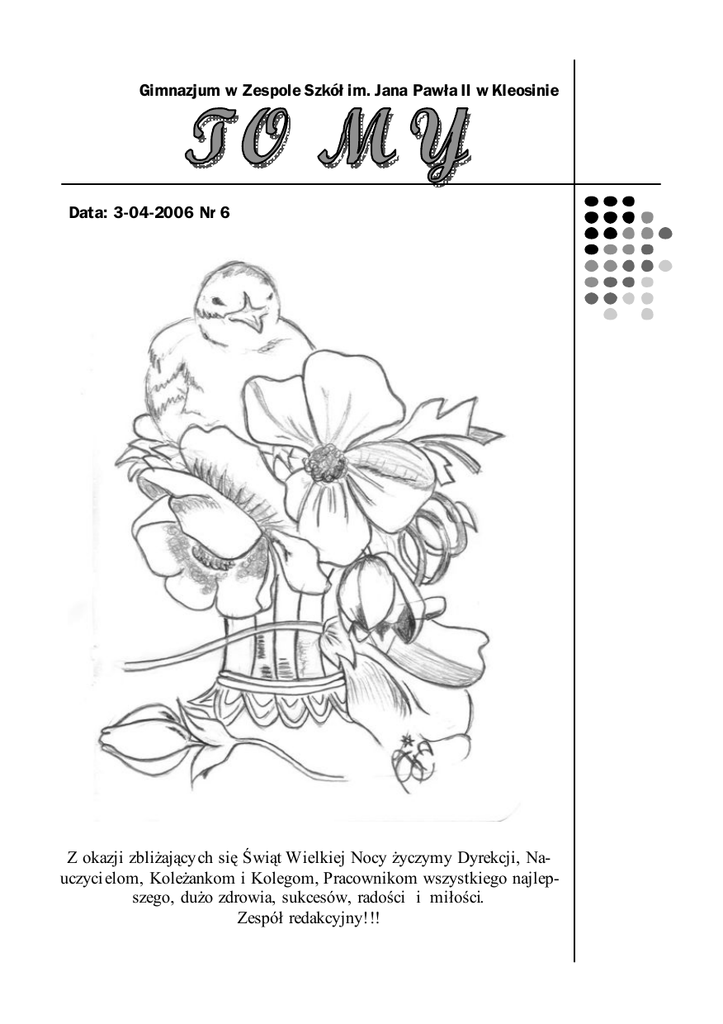 Gimnazjum w Zespole Szkół im. Jana Pawła II w Kleosinie

TO MY

Data: 3-04-2006 Nr 6

Z okazji zbliżających się Świąt Wielkiej Nocy życzymy Dyrekcji, Nauczycielom, Koleżankom i Kolegom, Pracownikom wszystkiego najlepszego, dużo zdrowia, sukcesów, radości i miłości.
Zespół redakcyjny!!!